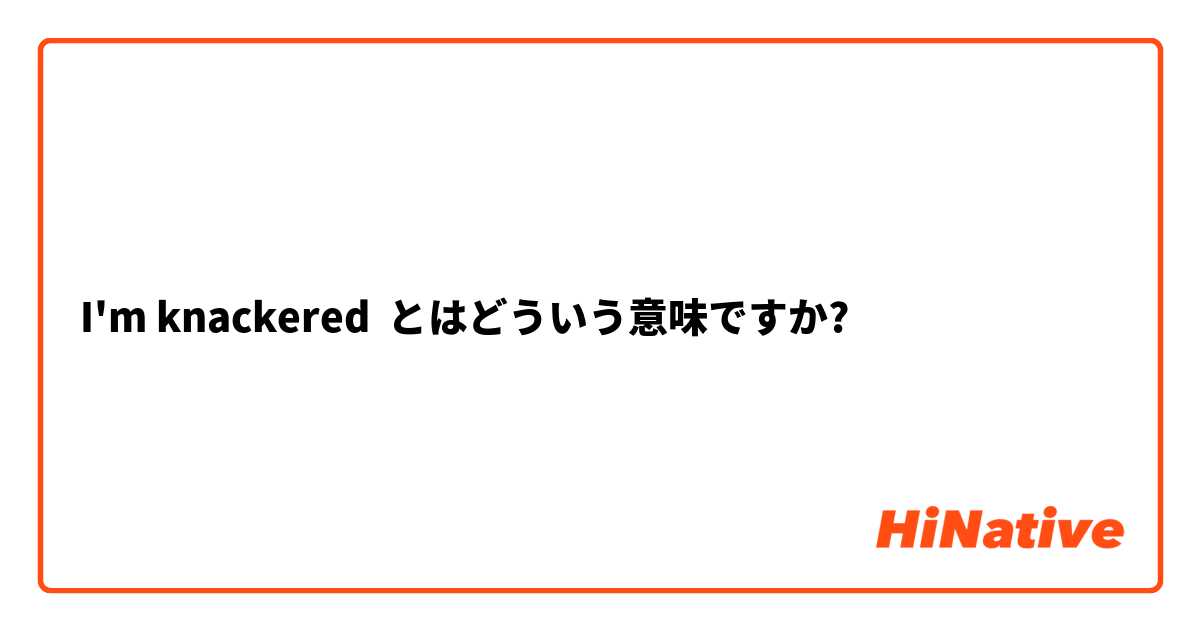 I'm knackered とはどういう意味ですか?

HiNative